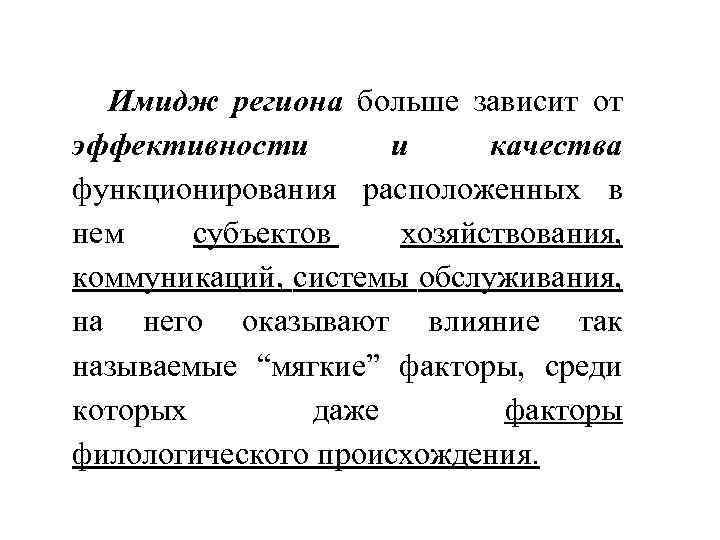 Имидж региона больше зависит от эффективности и качества функционирования расположенных в нем субъектов хозяйствования, коммуникаций, системы обслуживания, на него оказывают влияние так называемые “мягкие” факторы, среди которых даже факторы филологического происхождения.